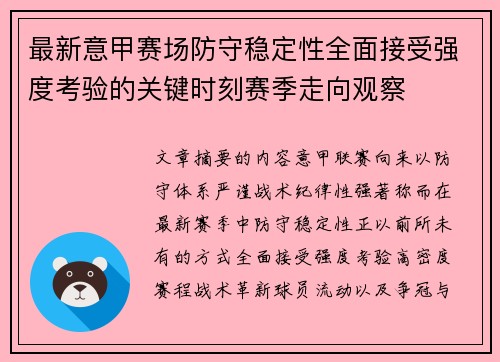 最新意甲赛场防守稳定性全面接受强度考验的关键时刻赛季走向观察

文章摘要的内容意甲联赛向来以防守体系严谨战术纪律性强著称而在最新赛季中防守稳定性正以前所未有的方式全面接受强度考验高密度赛程战术革新球员流动以及争冠与